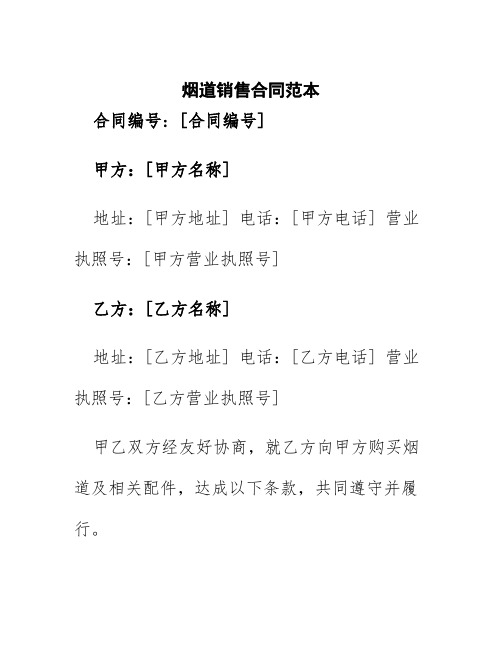 烟道销售合同范本

合同编号：[合同编号]

甲方：[甲方名称]

地址：[甲方地址] 电话：[甲方电话] 营业执照号：[甲方营业执照号]

乙方：[乙方名称]

地址：[乙方地址] 电话：[乙方电话] 营业执照号：[乙方营业执照号]

甲乙双方经友好协商，就乙方向甲方购买烟道及相关配件，达成以下条款，共同遵守并履行。